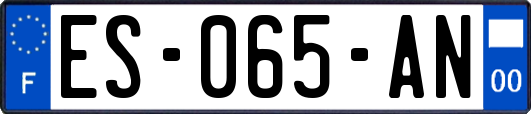 F
ES-065-AN
00